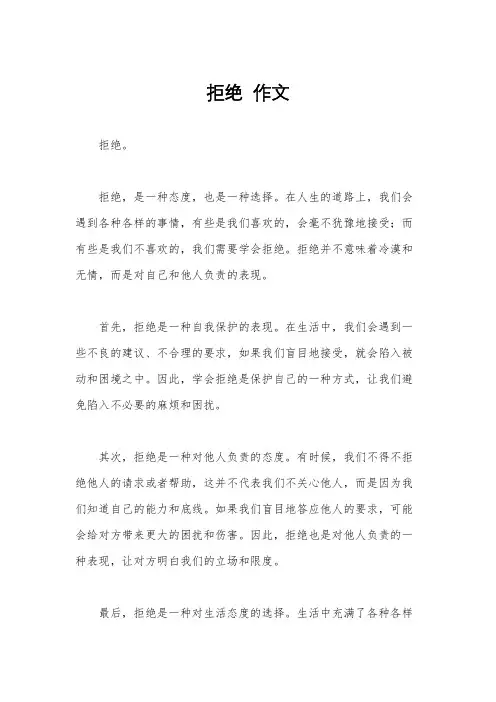 拒绝 作文

拒绝。

拒绝，是一种态度，也是一种选择。在人生的道路上，我们会遇到各种各样的事情，有些是我们喜欢的，会毫不犹豫地接受；而有些是我们不喜欢的，我们需要学会拒绝。拒绝并不意味着冷漠和无情，而是对自己和他人负责的表现。

首先，拒绝是一种自我保护的表现。在生活中，我们会遇到一些不良的建议、不合理的要求，如果我们盲目地接受，就会陷入被动和困境之中。因此，学会拒绝是保护自己的一种方式，让我们避免陷入不必要的麻烦和困扰。

其次，拒绝是一种对他人负责的态度。有时候，我们不得不拒绝他人的请求或者帮助，这并不代表我们不关心他人，而是因为我们知道自己的能力和底线。如果我们盲目地答应他人的要求，可能会给对方带来更大的困扰和伤害。因此，拒绝也是对他人负责的一种表现，让对方明白我们的立场和限度。

最后，拒绝是一种对生活态度的选择。生活中充满了各种各样